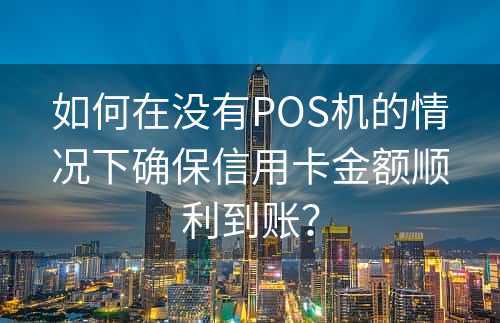 如何在没有POS机的情况下确保信用卡金额顺利到账？